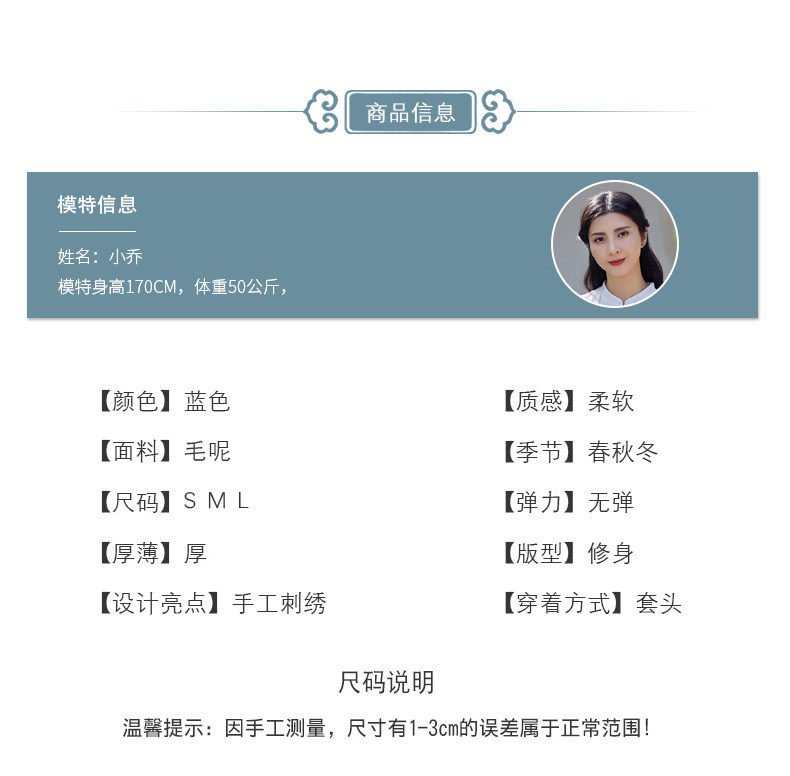 商品信息

模特信息

姓名：小乔
模特身高170CM，体重50公斤，

【颜色】蓝色
【面料】毛呢
【尺码】S M L
【厚薄】厚
【设计亮点】手工刺绣

【质感】柔软
【季节】春秋冬
【弹力】无弹
【版型】修身
【穿着方式】套头

尺码说明

温馨提示：因手工测量，尺寸有1-3cm的误差属于正常范围！